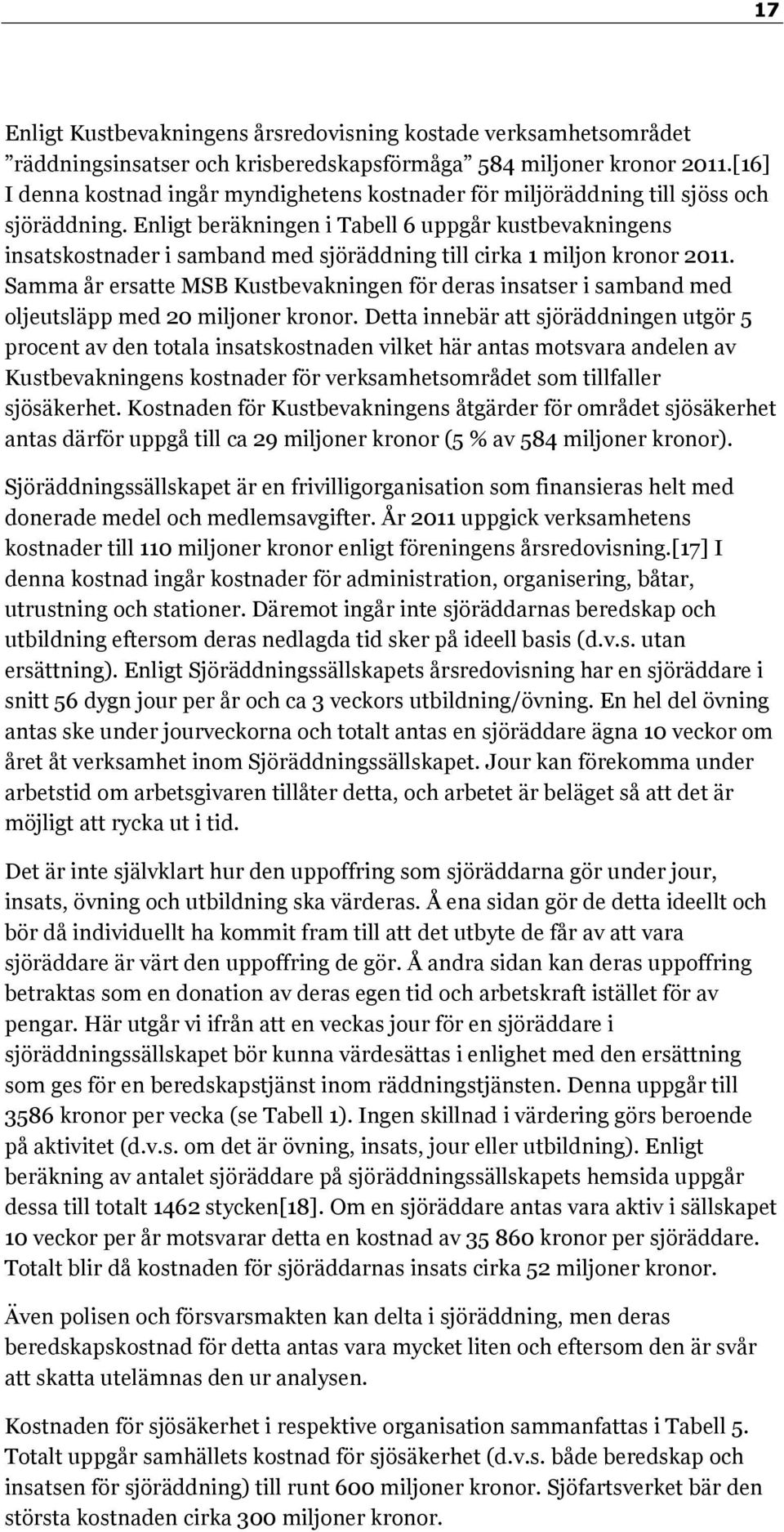 17

Enligt Kustbevakningens årsredovisning kostade verksamhetsområdet ”räddningsinsatser och krisberedskapsförmåga” 584 miljoner kronor 2011.[16] I denna kostnad ingår myndighetens kostnader för miljöräddning till sjöss och sjöräddning. Enligt beräkningen i Tabell 6 uppgår kustbevakningens insatskostnader i samband med sjöräddning till cirka 1 miljon kronor 2011. Samma år ersatte MSB Kustbevakningen för deras insatser i samband med oljeutsläpp med 20 miljoner kronor. Detta innebär att sjöräddningen utgör 5 procent av den totala insatskostnaden vilket här antas motsvara andelen av Kustbevakningens kostnader för verksamhetsområdet som tillfaller sjösäkerhet. Kostnaden för Kustbevakningens åtgärder för området sjösäkerhet antas därför uppgå till ca 29 miljoner kronor (5 % av 584 miljoner kronor).

Sjöräddningssällskapet är en frivilligorganisation som finansieras helt med donerade medel och medlemsavgifter. År 2011 uppgick verksamhetens kostnader till 110 miljoner kronor enligt föreningens årsredovisning.[17] I denna kostnad ingår kostnader för administration, organisering, båtar, utrustning och stationer. Däremot ingår inte sjöräddarnas beredskap och utbildning eftersom deras nedlagda tid sker på ideell basis (d.v.s. utan ersättning). Enligt Sjöräddningssällskapets årsredovisning har en sjöräddare i snitt 56 dygn jour per år och ca 3 veckors utbildning/övning. En hel del övning antas ske under jourveckorna och totalt antas en sjöräddare ägna 10 veckor om året åt verksamhet inom Sjöräddningssällskapet. Jour kan förekomma under arbetstid om arbetsgivaren tillåter detta, och arbetet är beläget så att det är möjligt att rycka ut i tid.

Det är inte självklart hur den uppoffring som sjöräddarna gör under jour, insats, övning och utbildning ska värderas. Å ena sidan gör de detta ideellt och bör då individuellt ha kommit fram till att det utbyte de får av att vara sjöräddare är värt den uppoffring de gör. Å andra sidan kan deras uppoffring betraktas som en donation av deras egen tid och arbetskraft istället för av pengar. Här utgår vi ifrån att en veckas jour för en sjöräddare i sjöräddningssällskapet bör kunna värdesättas i enlighet med den ersättning som ges för en beredskapstjänst inom räddningstjänsten. Denna uppgår till 3586 kronor per vecka (se Tabell 1). Ingen skillnad i värdering görs beroende på aktivitet (d.v.s. om det är övning, insats, jour eller utbildning). Enligt beräkning av antalet sjöräddare på sjöräddningssällskapets hemsida uppgår dessa till totalt 1462 stycken[18]. Om en sjöräddare antas vara aktiv i sällskapet 10 veckor per år motsvarar detta en kostnad av 35 860 kronor per sjöräddare. Totalt blir då kostnaden för sjöräddarnas insats cirka 52 miljoner kronor.

Även polisen och försvarsmakten kan delta i sjöräddning, men deras beredskapskostnad för detta antas vara mycket liten och eftersom den är svår att skatta utelämnas den ur analysen.

Kostnaden för sjösäkerhet i respektive organisation sammanfattas i Tabell 5. Totalt uppgår samhällets kostnad för sjösäkerhet (d.v.s. både beredskap och insatsen för sjöräddning) till runt 600 miljoner kronor. Sjöfartsverket bär den största kostnaden cirka 300 miljoner kronor.